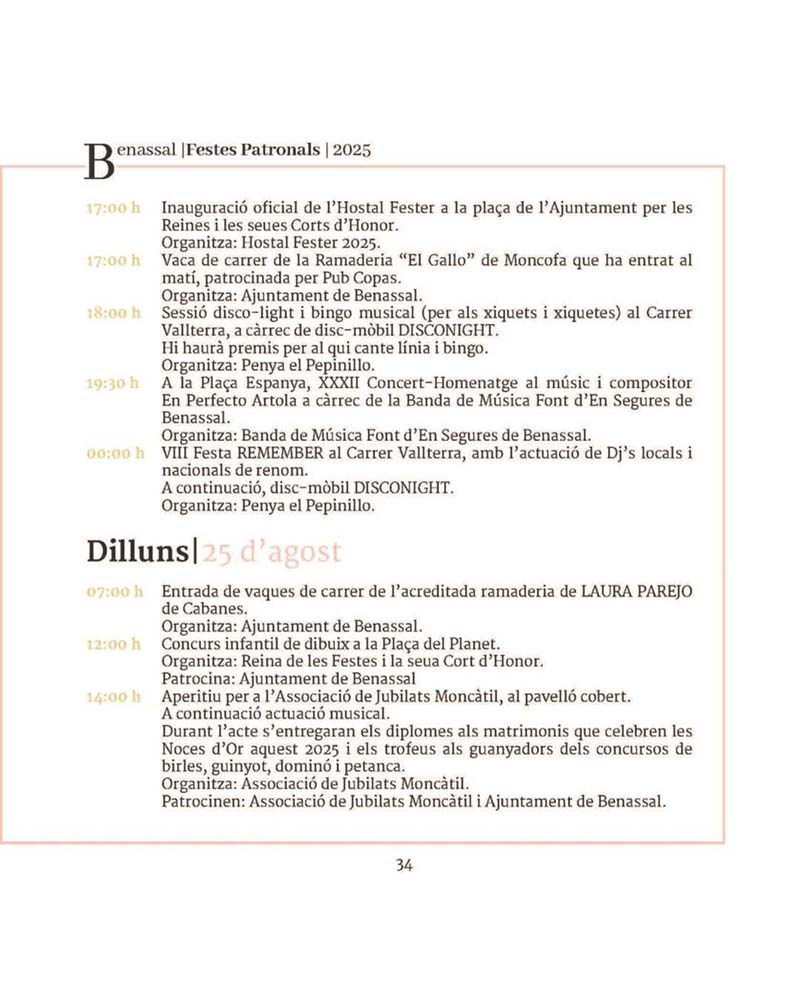 Benassal |Festes Patronals | 2025

17:00 h Inauguració oficial de l'Hostal Fester a la plaça de l'Ajuntament per les Reines i les seues Corts d'Honor.
Organitza: Hostal Fester 2025.

17:00 h Vaca de carrer de la Ramaderia "El Gallo" de Moncofa que ha entrat al matí, patrocinada per Pub Copas.
Organitza: Ajuntament de Benassal.

18:00 h Sessió disco-light i bingo musical (per als xiquets i xiquetes) al Carrer Vallterra, a càrrec de disc-mòbil DISCONIGHT.
Hi haurà premis per al qui cante línia i bingo.
Organitza: Penya el Pepinillo.

19:30 h A la Plaça Espanya, XXXII Concert-Homenatge al músic i compositor En Perfecto Artola a càrrec de la Banda de Música Font d'En Segures de Benassal.
Organitza: Banda de Música Font d'En Segures de Benassal.

00:00 h VIII Festa REMEMBER al Carrer Vallterra, amb l'actuació de Dj's locals i nacionals de renom.
A continuació, disc-mòbil DISCONIGHT.
Organitza: Penya el Pepinillo.

Dilluns| 25 d'agost

07:00 h Entrada de vaques de carrer de l'acreditada ramaderia de LAURA PAREJO de Cabanes.
Organitza: Ajuntament de Benassal.

12:00 h Concurs infantil de dibuix a la Plaça del Planet.
Organitza: Reina de les Festes i la seua Cort d'Honor.
Patrocina: Ajuntament de Benassal

14:00 h Aperitiu per a l'Associació de Jubilats Moncàtil, al pavelló cobert.
A continuació actuació musical.
Durant l'acte s'entregaran els diplomes als matrimonis que celebren les Noces d'Or aquest 2025 i els trofeus als guanyadors dels concursos de birles, guinyot, dominó i petanca.
Organitza: Associació de Jubilats Moncàtil.
Patrocinen: Associació de Jubilats Moncàtil i Ajuntament de Benassal.

34